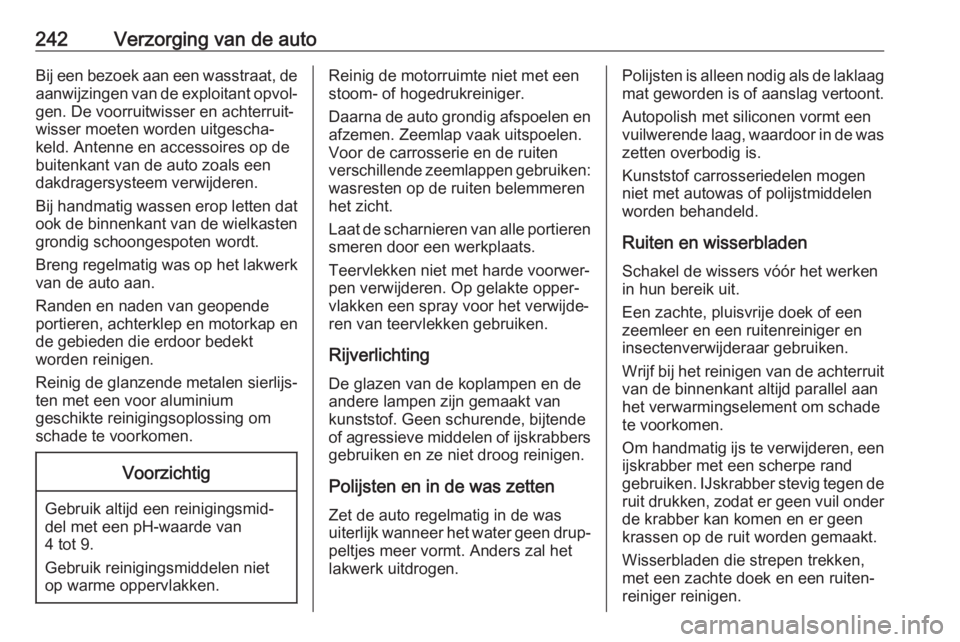 242 Verzorging van de auto

Bij een bezoek aan een wasstraat, de aanwijzingen van de exploitant opvolgen. De voorruitwisser en achterruitwisser moeten worden uitgeschakeld. Antenne en accessoires op de buitenkant van de auto zoals een dakdragersysteem verwijderen.

Bij handmatig wassen erop letten dat ook de binnenkant van de wielkasten grondig schoongespoten wordt.

Breng regelmatig was op het lakwerk van de auto aan.

Randen en naden van geopende portieren, achterklep en motorkap en de gebieden die erdoor bedekt worden reinigen.

Reinig de glanzende metalen sierlijsten met een voor aluminium geschikte reinigingsoplossing om schade te voorkomen.

Voorzichtig

Gebruik altijd een reinigingsmiddel met een pH-waarde van 4 tot 9.

Gebruik reinigingsmiddelen niet op warme oppervlakken.

Reinig de motorruimte niet met een stoom- of hogedrukreiniger.

Daarna de auto grondig afspoelen en afzemen. Zeemlap vaak uitspoelen. Voor de carrosserie en de ruiten verschillende zeemlappen gebruiken: wasresten op de ruiten belemmeren het zicht.

Laat de scharnieren van alle portieren smeren door een werkplaats.

Teervlekken niet met harde voorwerpen verwijderen. Op gelakte oppervlakken een spray voor het verwijderen van teervlekken gebruiken.

Rijverlichting

De glazen van de koplampen en de andere lampen zijn gemaakt van kunststof. Geen schurende, bijtende of agressieve middelen of ijskrabbers gebruiken en ze niet droog reinigen.

Polijsten en in de was zetten

Zet de auto regelmatig in de was uiterlijk wanneer het water geen druppeltjes meer vormt. Anders zal het lakwerk uitdrogen.

Polijsten is alleen nodig als de laklaag mat geworden is of aanslag vertoont.

Autopolish met siliconen vormt een vuilwerende laag, waardoor in de was zetten overbodig is.

Kunststof carrosseriedelen mogen niet met autowas of polijstmiddelen worden behandeld.

Ruiten en wisserbladen

Schakel de wissers vóór het werken in hun bereik uit.

Een zachte, pluisvrije doek of een zeemleer en een ruitenreiniger en insectenverwijderaar gebruiken.

Wrijf bij het reinigen van de achterruit van de binnenkant altijd parallel aan het verwarmingselement om schade te voorkomen.

Om handmatig ijs te verwijderen, een ijskrabber met een scherpe rand gebruiken. IJskrabber stevig tegen de ruit drukken, zodat er geen vuil onder de krabber kan komen en er geen krassen op de ruit worden gemaakt.

Wisserbladen die strepen trekken, met een zachte doek en een ruitenreiniger reinigen.

carmanualsonline.info